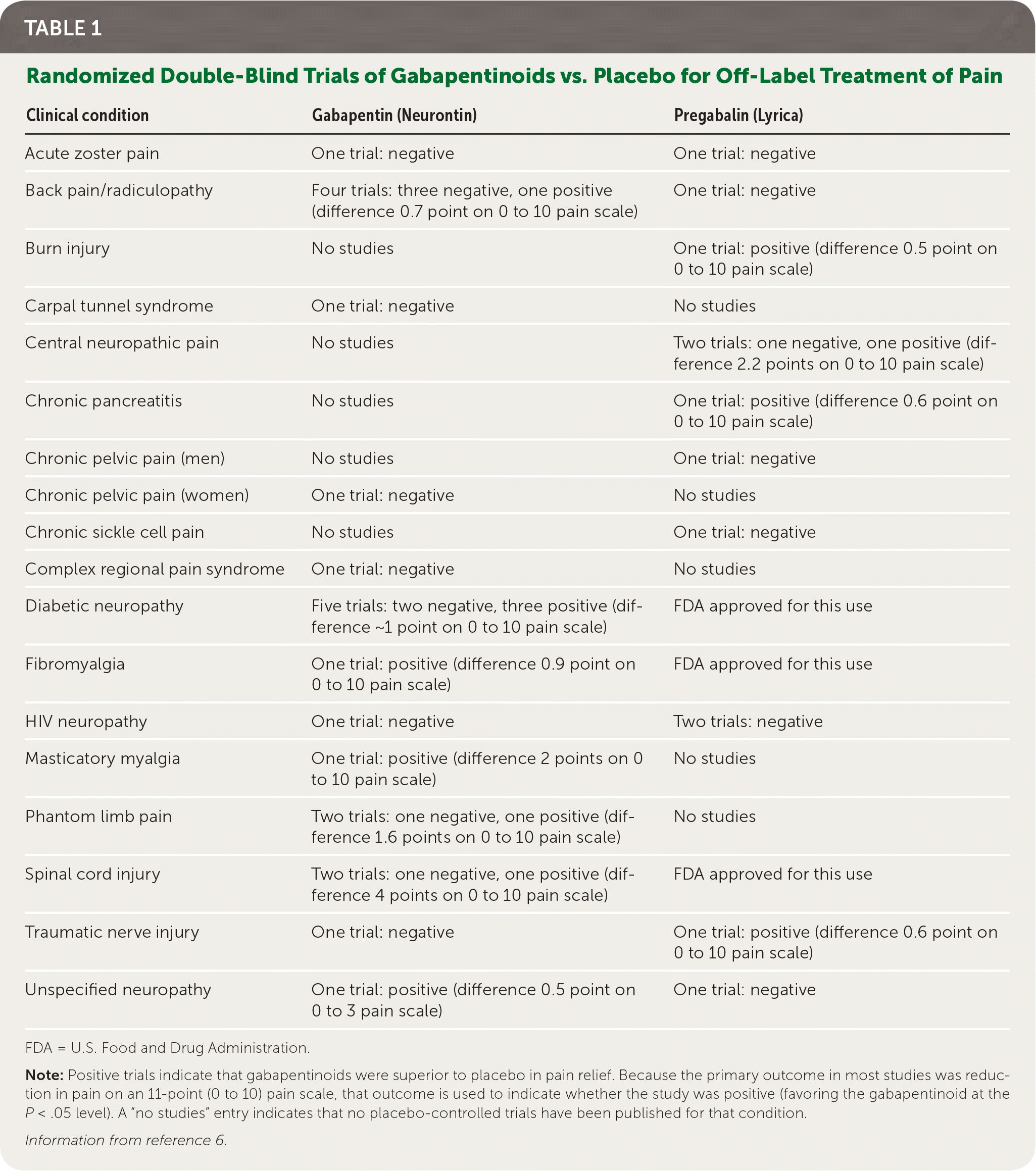 TABLE 1

Randomized Double-Blind Trials of Gabapentinoids vs. Placebo for Off-Label Treatment of Pain

| Clinical condition | Gabapentin (Neurontin) | Pregabalin (Lyrica) |
|---|---|---|
| Acute zoster pain | One trial: negative | One trial: negative |
| Back pain/radiculopathy | Four trials: three negative, one positive (difference 0.7 point on 0 to 10 pain scale) | One trial: negative |
| Burn injury | No studies | One trial: positive (difference 0.5 point on 0 to 10 pain scale) |
| Carpal tunnel syndrome | One trial: negative | No studies |
| Central neuropathic pain | No studies | Two trials: one negative, one positive (difference 2.2 points on 0 to 10 pain scale) |
| Chronic pancreatitis | No studies | One trial: positive (difference 0.6 point on 0 to 10 pain scale) |
| Chronic pelvic pain (men) | No studies | One trial: negative |
| Chronic pelvic pain (women) | One trial: negative | No studies |
| Chronic sickle cell pain | No studies | One trial: negative |
| Complex regional pain syndrome | One trial: negative | No studies |
| Diabetic neuropathy | Five trials: two negative, three positive (difference ~1 point on 0 to 10 pain scale) | FDA approved for this use |
| Fibromyalgia | One trial: positive (difference 0.9 point on 0 to 10 pain scale) | FDA approved for this use |
| HIV neuropathy | One trial: negative | Two trials: negative |
| Masticatory myalgia | One trial: positive (difference 2 points on 0 to 10 pain scale) | No studies |
| Phantom limb pain | Two trials: one negative, one positive (difference 1.6 points on 0 to 10 pain scale) | No studies |
| Spinal cord injury | Two trials: one negative, one positive (difference 4 points on 0 to 10 pain scale) | FDA approved for this use |
| Traumatic nerve injury | One trial: negative | One trial: positive (difference 0.6 point on 0 to 10 pain scale) |
| Unspecified neuropathy | One trial: positive (difference 0.5 point on 0 to 3 pain scale) | One trial: negative |

FDA = U.S. Food and Drug Administration.

Note: Positive trials indicate that gabapentinoids were superior to placebo in pain relief. Because the primary outcome in most studies was reduction in pain on an 11-point (0 to 10) pain scale, that outcome is used to indicate whether the study was positive (favoring the gabapentinoid at the $P < .05$ level). A "no studies" entry indicates that no placebo-controlled trials have been published for that condition.

Information from reference 6.